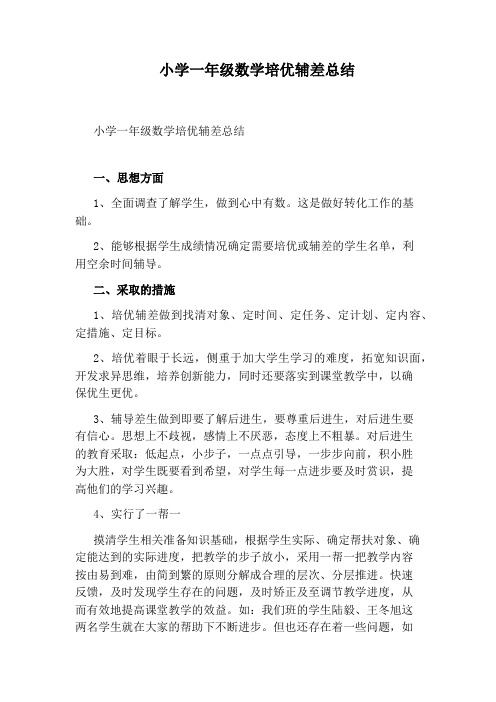 小学一年级数学培优辅差总结

小学一年级数学培优辅差总结

一、思想方面

1、全面调查了解学生，做到心中有数。这是做好转化工作的基础。

2、能够根据学生成绩情况确定需要培优或辅差的学生名单，利用空余时间辅导。

二、采取的措施

1、培优辅差做到找清对象、定时间、定任务、定计划、定内容、定措施、定目标。

2、培优着眼于长远，侧重于加大学生学习的难度，拓宽知识面，开发求异思维，培养创新能力，同时还要落实到课堂教学中，以确保优生更优。

3、辅导差生做到即要了解后进生，要尊重后进生，对后进生要有信心。思想上不歧视，感情上不厌恶，态度上不粗暴。对后进生的教育采取：低起点，小步子，一点点引导，一步步向前，积小胜为大胜，对学生既要看到希望，对学生每一点进步要及时赏识，提高他们的学习兴趣。

4、实行了一帮一

摸清学生相关准备知识基础，根据学生实际、确定帮扶对象、确定能达到的实际进度，把教学的步子放小，采用一帮一把教学内容按由易到难，由简到繁的原则分解成合理的层次、分层推进。快速反馈，及时发现学生存在的问题，及时矫正及至调节教学进度，从而有效地提高课堂教学的效益。如：我们班的学生陆毅、王冬旭这两名学生就在大家的帮助下不断进步。但也还存在着一些问题，如